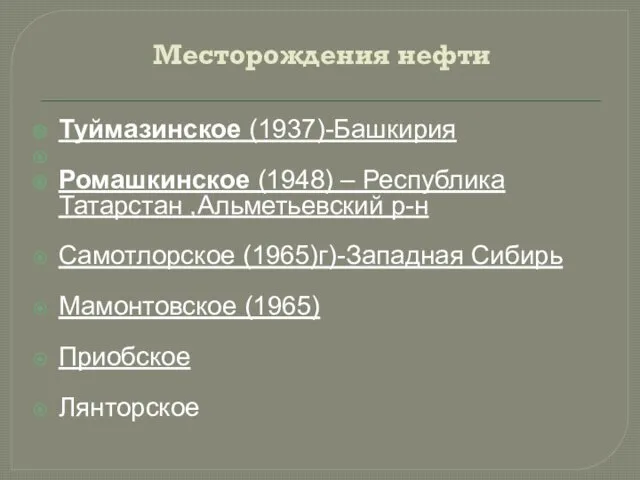 Месторождения нефти

Туймазинское (1937)-Башкирия

Ромашкинское (1948) – Республика Татарстан ,Альметьевский р-н

Самотлорское (1965)г)-Западная Сибирь

Мамонтовское (1965)

Приобское

Лянторское